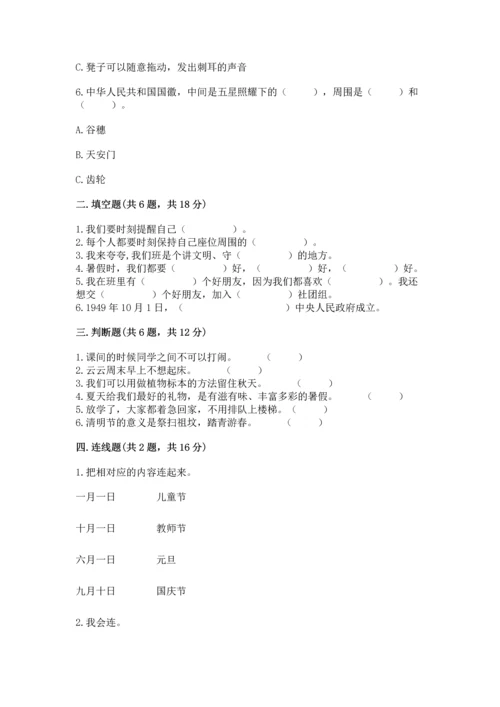 C. 凳子可以随意拖动，发出刺耳的声音

6. 中华人民共和国国徽，中间是五星照耀下的（　　），周围是（　　）和（　　）。

A. 谷穗

B. 天安门

C. 齿轮

二. 填空题(共 6 题，共 18 分)

1. 我们要时刻提醒自己（　　　　）。
2. 每个人都要时刻保持自己座位周围的（　　　　）。
3. 我来夸夸，我们班是个讲文明、守（　　　　）的地方。
4. 暑假时，我们都要（　　　　）好，（　　　　）好，（　　　　）好。
5. 我在班里有（　　　　）个好朋友，因为我们都喜欢（　　　　）。我还想交（　　　　）个好朋友，加入（　　　　）社团组。
6. 1949 年 10 月 1 日，（　　　　　　）中央人民政府成立。

三. 判断题(共 6 题，共 12 分)

1. 课间的时候同学之间不可以打闹。（　　）
2. 云云周末早上不想起床。（　　）
3. 我们可以用做植物标本的方法留住秋天。（　　）
4. 夏天给我们最好的礼物，是有滋有味、丰富多彩的暑假。（　　）
5. 放学了，大家都着急回家，不用排队上楼梯。（　　）
6. 清明节的意义是祭扫祖坟，踏青游春。（　　）

四. 连线题(共 2 题，共 16 分)

1. 把相对应的内容连起来。

一月一日　　儿童节

十月一日　　教师节

六月一日　　元旦

九月十日　　国庆节

2. 我会连。